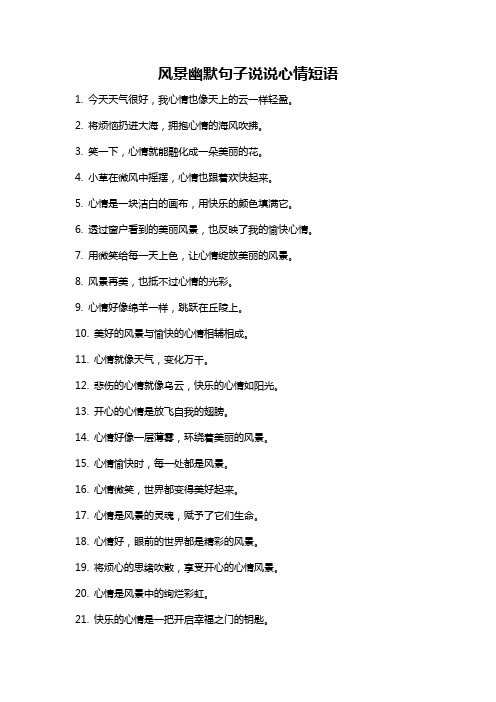 风景幽默句子说说心情短语

1. 今天天气很好，我心情也像天上的云一样轻盈。

2. 将烦恼扔进大海，拥抱心情的海风吹拂。

3. 笑一下，心情就能融化成一朵美丽的花。

4. 小草在微风中摇摆，心情也跟着欢快起来。

5. 心情是一块洁白的画布，用快乐的颜色填满它。

6. 透过窗户看到的美丽风景，也反映了我的愉快心情。

7. 用微笑给每一天上色，让心情绽放美丽的风景。

8. 风景再美，也抵不过心情的光彩。

9. 心情好像绵羊一样，跳跃在丘陵上。

10. 美好的风景与愉快的心情相辅相成。

11. 心情就像天气，变化万千。

12. 悲伤的心情就像乌云，快乐的心情如阳光。

13. 开心的心情是放飞自我的翅膀。

14. 心情好像一层薄雾，环绕着美丽的风景。

15. 心情愉快时，每一处都是风景。

16. 心情微笑，世界都变得美好起来。

17. 心情是风景的灵魂，赋予了它们生命。

18. 心情好，眼前的世界都是精彩的风景。

19. 将烦心的思绪吹散，享受开心的心情风景。

20. 心情是风景中的绚烂彩虹。

21. 快乐的心情是一把开启幸福之门的钥匙。